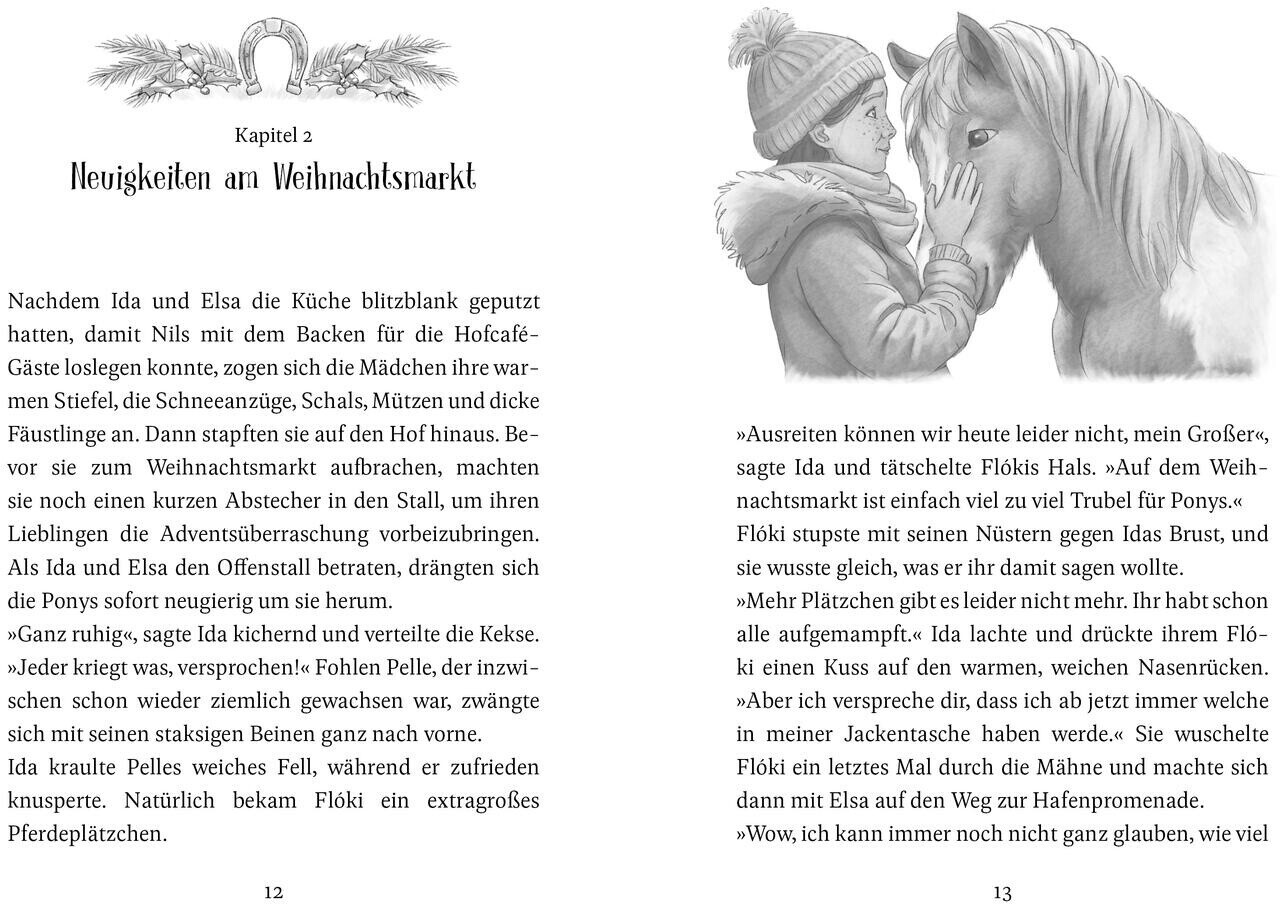 Kapitel 2
Neuigkeiten am Weihnachtsmarkt

Nachdem Ida und Elsa die Küche blitzblank geputzt hatten, damit Nils mit dem Backen für die Hofcafé-Gäste loslegen konnte, zogen sich die Mädchen ihre warmen Stiefel, die Schneeanzüge, Schals, Mützen und dicke Fäustlinge an. Dann stapften sie auf den Hof hinaus. Bevor sie zum Weihnachtsmarkt aufbrachen, machten sie noch einen kurzen Abstecher in den Stall, um ihren Lieblingen die Adventsüberraschung vorbeizubringen. Als Ida und Elsa den Offenstall betraten, drängten sich die Ponys sofort neugierig um sie herum.
»Ganz ruhig«, sagte Ida kichernd und verteilte die Kekse. »Jeder kriegt was, versprochen!« Fohlen Pelle, der inzwischen schon wieder ziemlich gewachsen war, zwängte sich mit seinen staksigen Beinen ganz nach vorne.
Ida kraulte Pelles weiches Fell, während er zufrieden knusperte. Natürlich bekam Flóki ein extragroßes Pferdeplätzchen.

12

»Ausreiten können wir heute leider nicht, mein Großer«, sagte Ida und tätschelte Flókis Hals. »Auf dem Weihnachtsmarkt ist einfach viel zu viel Trubel für Ponys.«
Flóki stupste mit seinen Nüstern gegen Idas Brust, und sie wusste gleich, was er ihr damit sagen wollte.
»Mehr Plätzchen gibt es leider nicht mehr. Ihr habt schon alle aufgemampft.« Ida lachte und drückte ihrem Flóki einen Kuss auf den warmen, weichen Nasenrücken. »Aber ich verspreche dir, dass ich ab jetzt immer welche in meiner Jackentasche haben werde.« Sie wuschelte Flóki ein letztes Mal durch die Mähne und machte sich dann mit Elsa auf den Weg zur Hafenpromenade.
»Wow, ich kann immer noch nicht ganz glauben, wie viel

13